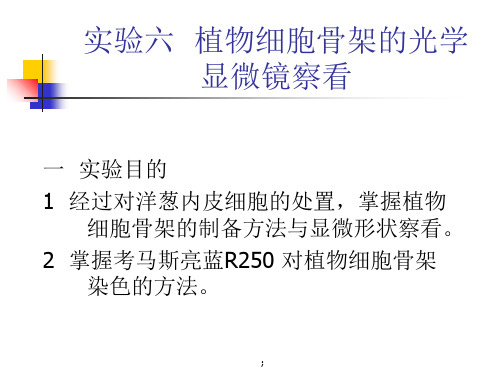 实验六 植物细胞骨架的光学显微镜察看

一 实验目的

1 经过对洋葱内皮细胞的处置，掌握植物细胞骨架的制备方法与显微形状察看。

2 掌握考马斯亮蓝R250 对植物细胞骨架染色的方法。

;